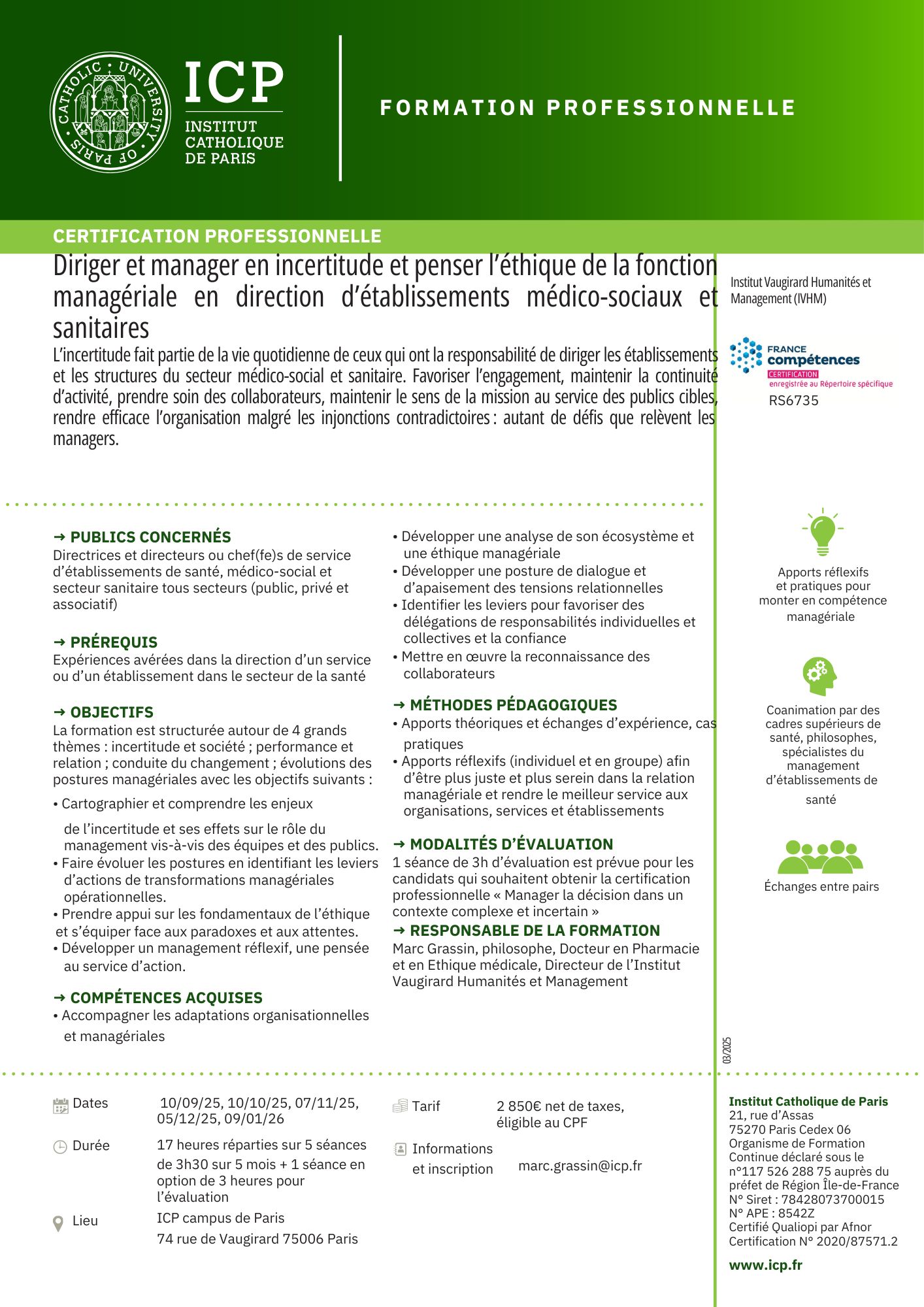 CATHOLIC · UNIVERSITY · OF PARIS

ICP
INSTITUT CATHOLIQUE DE PARIS

FORMATION PROFESSIONNELLE

CERTIFICATION PROFESSIONNELLE

Diriger et manager en incertitude et penser l'éthique de la fonction managériale en direction d'établissements médico-sociaux et sanitaires

L'incertitude fait partie de la vie quotidienne de ceux qui ont la responsabilité de diriger les établissements et les structures du secteur médico-social et sanitaire. Favoriser l'engagement, maintenir la continuité d'activité, prendre soin des collaborateurs, maintenir le sens de la mission au service des publics cibles, rendre efficace l'organisation malgré les injonctions contradictoires : autant de défis que relèvent les managers.

Institut Vaugirard Humanités et Management (IVHM)

FRANCE compétences
CERTIFICATION
enregistrée au Répertoire spécifique
RS6735

→ PUBLICS CONCERNÉS
Directrices et directeurs ou chef(fe)s de service d'établissements de santé, médico-social et secteur sanitaire tous secteurs (public, privé et associatif)

→ PRÉREQUIS
Expériences avérées dans la direction d'un service ou d'un établissement dans le secteur de la santé

→ OBJECTIFS
La formation est structurée autour de 4 grands thèmes : incertitude et société ; performance et relation ; conduite du changement ; évolutions des postures managériales avec les objectifs suivants :
• Cartographier et comprendre les enjeux de l'incertitude et ses effets sur le rôle du management vis-à-vis des équipes et des publics.
• Faire évoluer les postures en identifiant les leviers d'actions de transformations managériales opérationnelles.
• Prendre appui sur les fondamentaux de l'éthique et s'équiper face aux paradoxes et aux attentes.
• Développer un management réflexif, une pensée au service d'action.

→ COMPÉTENCES ACQUISES
• Accompagner les adaptations organisationnelles et managériales
• Développer une analyse de son écosystème et une éthique managériale
• Développer une posture de dialogue et d'apaisement des tensions relationnelles
• Identifier les leviers pour favoriser des délégations de responsabilités individuelles et collectives et la confiance
• Mettre en œuvre la reconnaissance des collaborateurs

→ MÉTHODES PÉDAGOGIQUES
• Apports théoriques et échanges d'expérience, cas pratiques
• Apports réflexifs (individuel et en groupe) afin d'être plus juste et plus serein dans la relation managériale et rendre le meilleur service aux organisations, services et établissements

→ MODALITÉS D'ÉVALUATION
1 séance de 3h d'évaluation est prévue pour les candidats qui souhaitent obtenir la certification professionnelle « Manager la décision dans un contexte complexe et incertain »
→ RESPONSABLE DE LA FORMATION
Marc Grassin, philosophe, Docteur en Pharmacie et en Ethique médicale, Directeur de l'Institut Vaugirard Humanités et Management

Apports réflexifs et pratiques pour monter en compétence managériale

Coanimation par des cadres supérieurs de santé, philosophes, spécialistes du management d'établissements de santé

Échanges entre pairs

03/2025

Dates 10/09/25, 10/10/25, 07/11/25, 05/12/25, 09/01/26

Durée 17 heures réparties sur 5 séances de 3h30 sur 5 mois + 1 séance en option de 3 heures pour l'évaluation

Lieu ICP campus de Paris
74 rue de Vaugirard 75006 Paris

Tarif 2 850€ net de taxes, éligible au CPF

Informations et inscription marc.grassin@icp.fr

Institut Catholique de Paris
21, rue d'Assas
75270 Paris Cedex 06
Organisme de Formation Continue déclaré sous le n°117 526 288 75 auprès du préfet de Région Île-de-France
N° Siret : 78428073700015
N° APE : 8542Z
Certifié Qualiopi par Afnor Certification N° 2020/87571.2

www.icp.fr